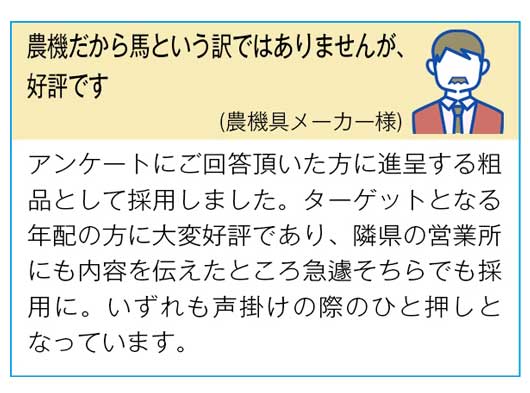 農機だから馬という訳ではありませんが、好評です

(農機具メーカー様)

アンケートにご回答頂いた方に進呈する粗品として採用しました。ターゲットとなる年配の方に大変好評であり、隣県の営業所にも内容を伝えたところ急遽そちらでも採用に。いずれも声掛けの際のひと押しとなっています。